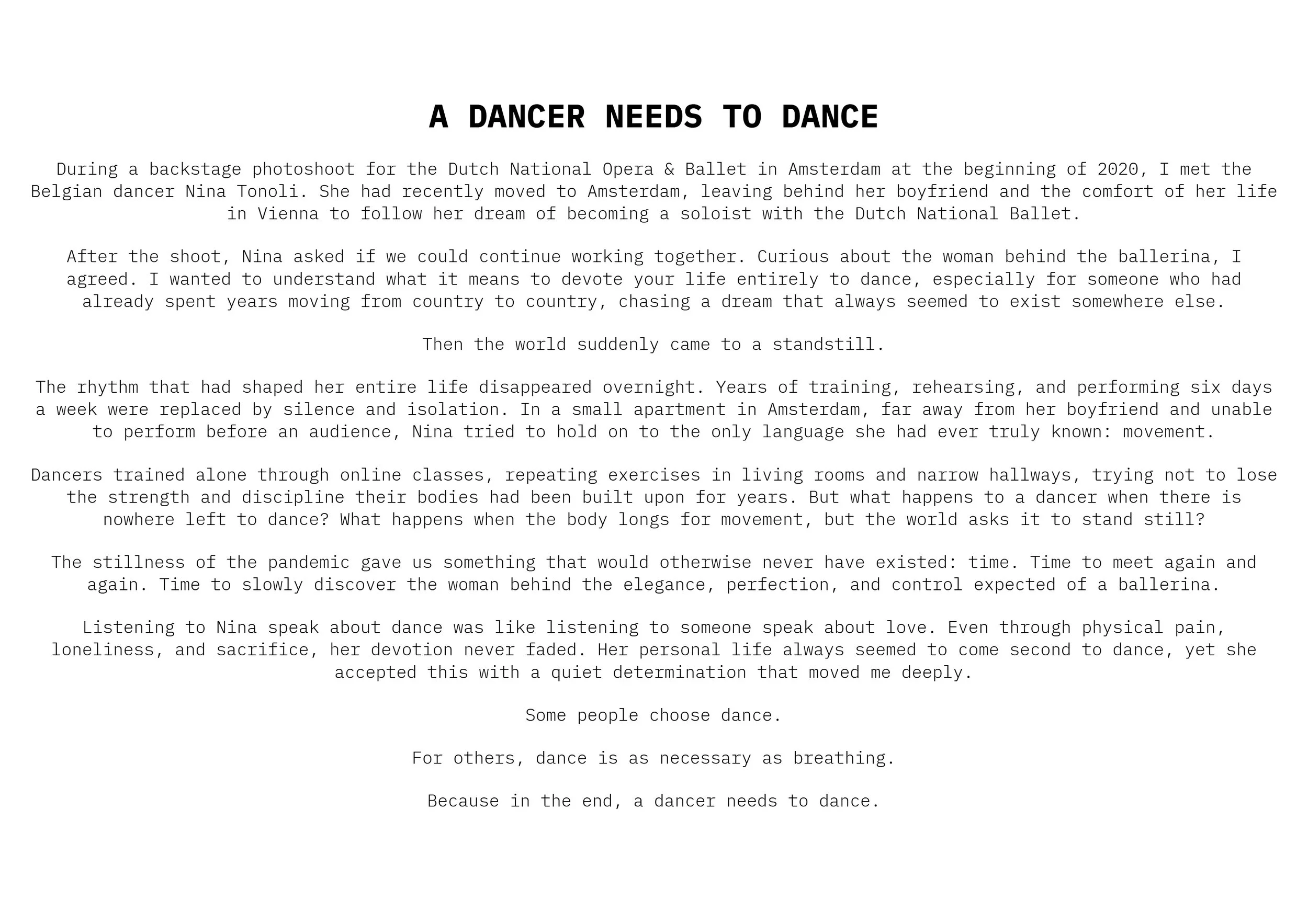 A DANCER NEEDS TO DANCE

During a backstage photoshoot for the Dutch National Opera & Ballet in Amsterdam at the beginning of 2020, I met the Belgian dancer Nina Tonoli. She had recently moved to Amsterdam, leaving behind her boyfriend and the comfort of her life in Vienna to follow her dream of becoming a soloist with the Dutch National Ballet.

After the shoot, Nina asked if we could continue working together. Curious about the woman behind the ballerina, I agreed. I wanted to understand what it means to devote your life entirely to dance, especially for someone who had already spent years moving from country to country, chasing a dream that always seemed to exist somewhere else.

Then the world suddenly came to a standstill.

The rhythm that had shaped her entire life disappeared overnight. Years of training, rehearsing, and performing six days a week were replaced by silence and isolation. In a small apartment in Amsterdam, far away from her boyfriend and unable to perform before an audience, Nina tried to hold on to the only language she had ever truly known: movement.

Dancers trained alone through online classes, repeating exercises in living rooms and narrow hallways, trying not to lose the strength and discipline their bodies had been built upon for years. But what happens to a dancer when there is nowhere left to dance? What happens when the body longs for movement, but the world asks it to stand still?

The stillness of the pandemic gave us something that would otherwise never have existed: time. Time to meet again and again. Time to slowly discover the woman behind the elegance, perfection, and control expected of a ballerina.

Listening to Nina speak about dance was like listening to someone speak about love. Even through physical pain, loneliness, and sacrifice, her devotion never faded. Her personal life always seemed to come second to dance, yet she accepted this with a quiet determination that moved me deeply.

Some people choose dance.

For others, dance is as necessary as breathing.

Because in the end, a dancer needs to dance.